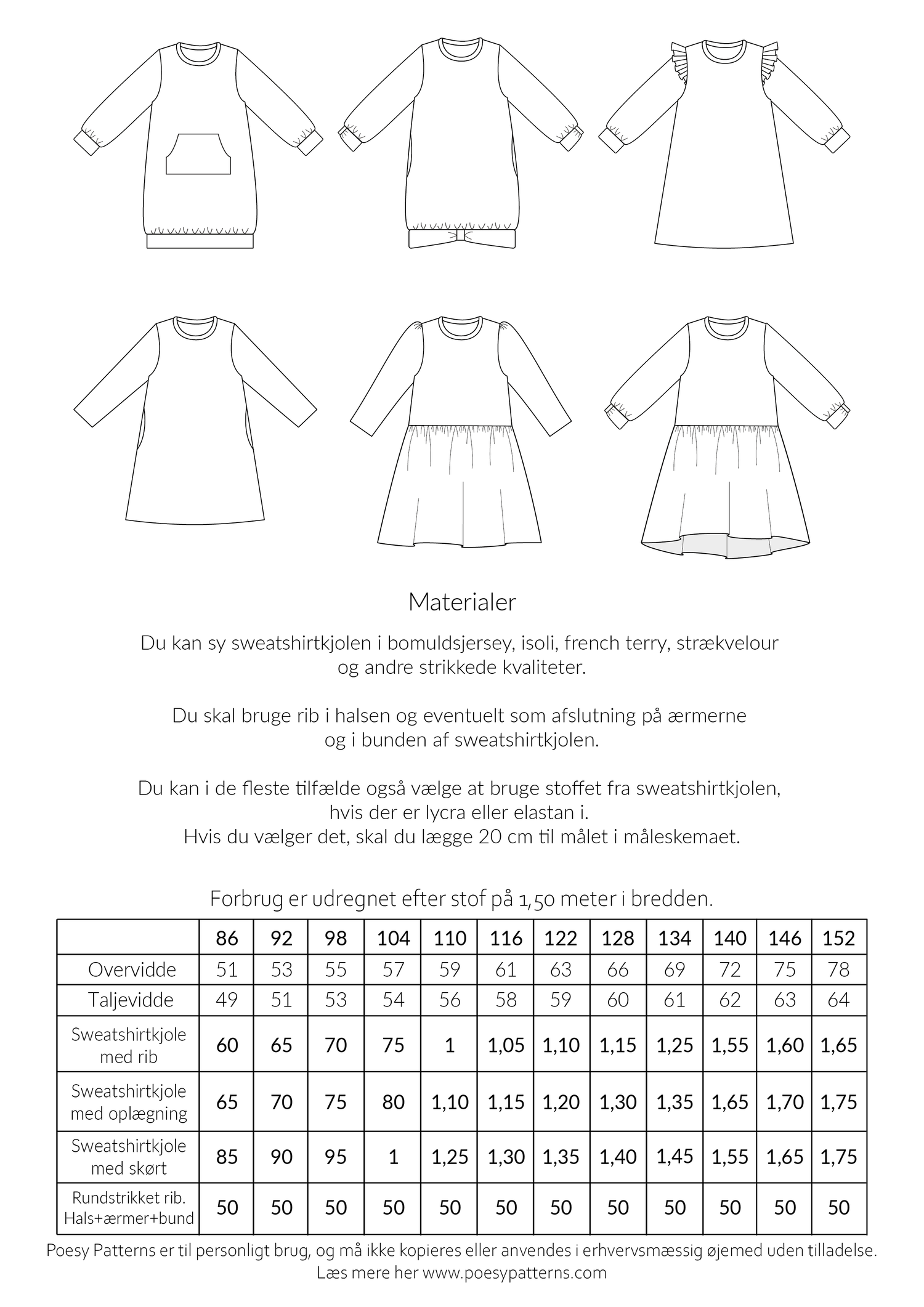 Materialer

Du kan sy sweatshirtkjolen i bomuldsjersey, isoli, french terry, strækvelour og andre strikkede kvaliteter.

Du skal bruge rib i halsen og eventuelt som afslutning på ærmerne og i bunden af sweatshirtkjolen.

Du kan i de fleste tilfælde også vælge at bruge stoffet fra sweatshirtkjolen, hvis der er lycra eller elastan i.
Hvis du vælger det, skal du lægge 20 cm til målet i måleskemaet.

Forbrug er udregnet efter stof på 1,50 meter i bredden.

| | 86 | 92 | 98 | 104 | 110 | 116 | 122 | 128 | 134 | 140 | 146 | 152 |
|---|---|---|---|---|---|---|---|---|---|---|---|---|
| Overvidde | 51 | 53 | 55 | 57 | 59 | 61 | 63 | 66 | 69 | 72 | 75 | 78 |
| Taljevidde | 49 | 51 | 53 | 54 | 56 | 58 | 59 | 60 | 61 | 62 | 63 | 64 |
| Sweatshirtkjole med rib | 60 | 65 | 70 | 75 | 1 | 1,05 | 1,10 | 1,15 | 1,25 | 1,55 | 1,60 | 1,65 |
| Sweatshirtkjole med oplægning | 65 | 70 | 75 | 80 | 1,10 | 1,15 | 1,20 | 1,30 | 1,35 | 1,65 | 1,70 | 1,75 |
| Sweatshirtkjole med skørt | 85 | 90 | 95 | 1 | 1,25 | 1,30 | 1,35 | 1,40 | 1,45 | 1,55 | 1,65 | 1,75 |
| Rundstrikket rib. Hals+ærmer+bund | 50 | 50 | 50 | 50 | 50 | 50 | 50 | 50 | 50 | 50 | 50 | 50 |

Poesy Patterns er til personligt brug, og må ikke kopieres eller anvendes i erhvervsmæssig øjemed uden tilladelse.
Læs mere her www.poesypatterns.com